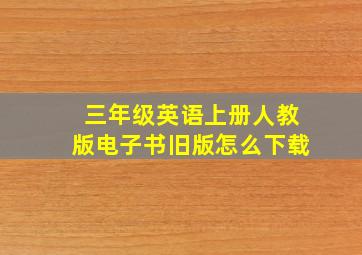 三年级英语上册人教版电子书旧版怎么下载